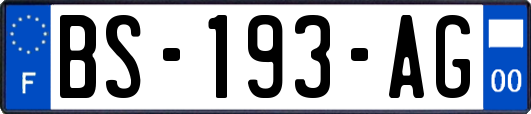 F

BS-193-AG

00